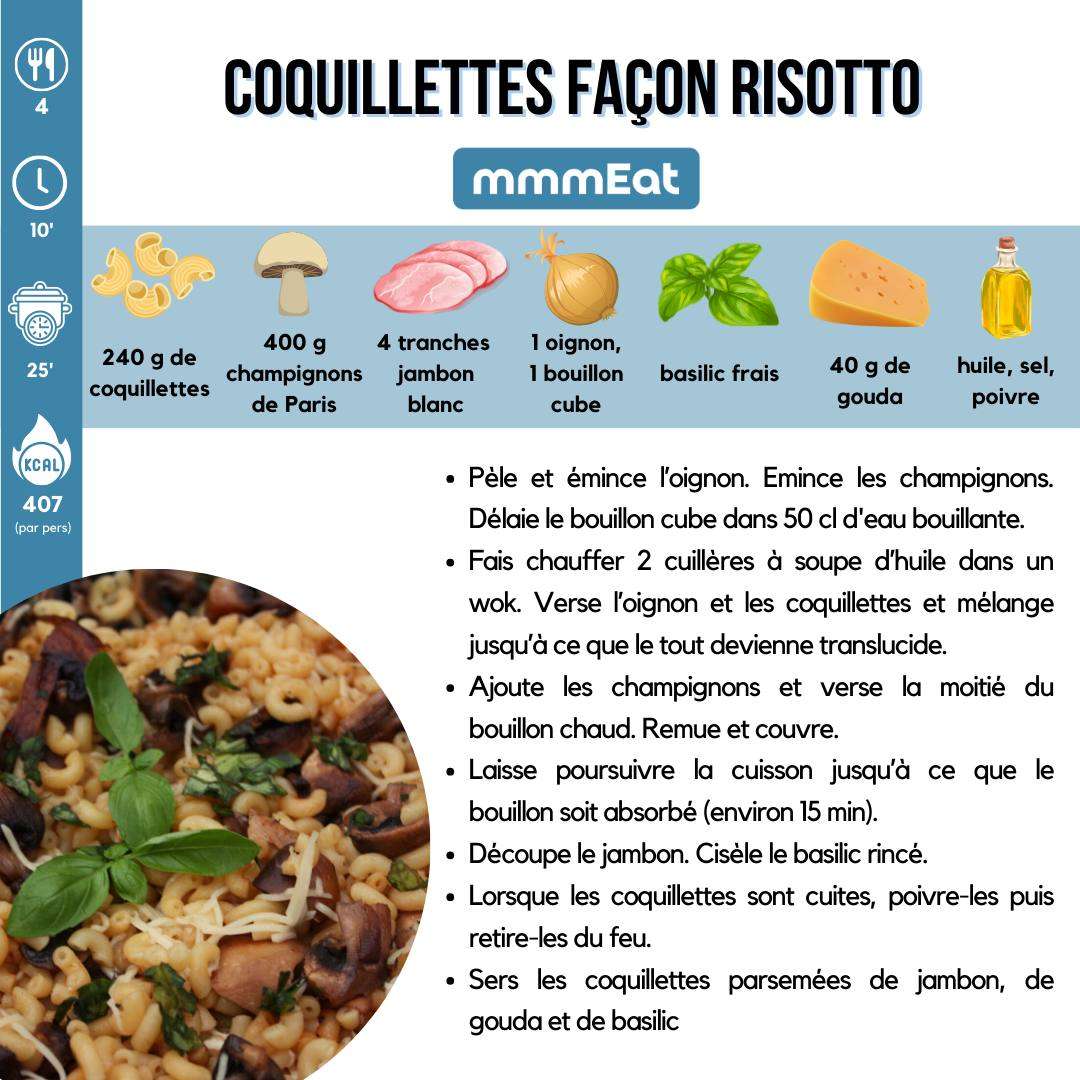 4

10'

25'

KCAL

407
(par pers)

COQUILLETTES FAÇON RISOTTO

mmmEat

240 g de coquillettes

400 g champignons de Paris

4 tranches jambon blanc

1 oignon, 1 bouillon cube

basilic frais

40 g de gouda

huile, sel, poivre

• Pèle et émince l'oignon. Emince les champignons. Délaie le bouillon cube dans 50 cl d'eau bouillante.
• Fais chauffer 2 cuillères à soupe d'huile dans un wok. Verse l'oignon et les coquillettes et mélange jusqu'à ce que le tout devienne translucide.
• Ajoute les champignons et verse la moitié du bouillon chaud. Remue et couvre.
• Laisse poursuivre la cuisson jusqu'à ce que le bouillon soit absorbé (environ 15 min).
• Découpe le jambon. Cisèle le basilic rincé.
• Lorsque les coquillettes sont cuites, poivre-les puis retire-les du feu.
• Sers les coquillettes parsemées de jambon, de gouda et de basilic